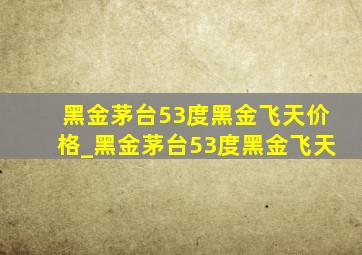 黑金茅台53度黑金飞天价格_黑金茅台53度黑金飞天